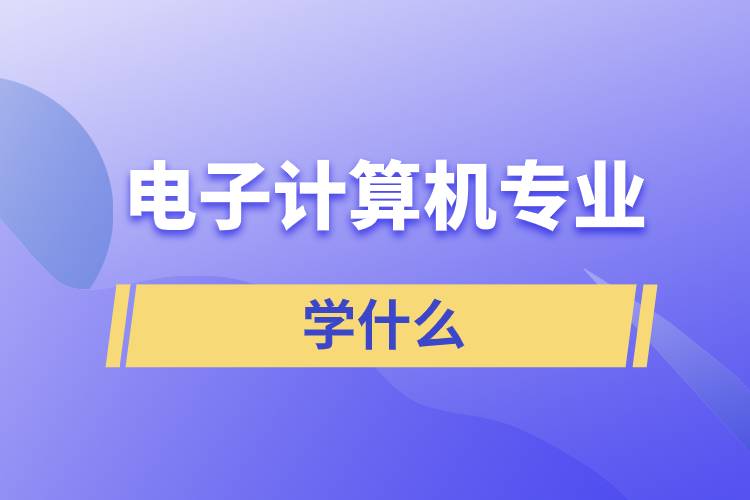 电子计算机专业

学什么